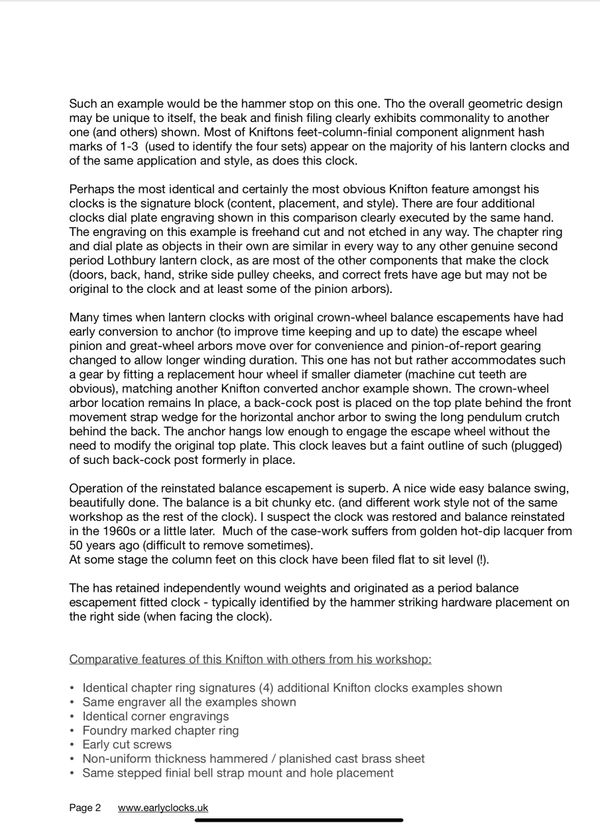 Such an example would be the hammer stop on this one. Tho the overall geometric design may be unique to itself, the beak and finish filing clearly exhibits commonality to another one (and others) shown. Most of Kniftons feet-column-finial component alignment hash marks of 1-3 (used to identify the four sets) appear on the majority of his lantern clocks and of the same application and style, as does this clock.

Perhaps the most identical and certainly the most obvious Knifton feature amongst his clocks is the signature block (content, placement, and style). There are four additional clocks dial plate engraving shown in this comparison clearly executed by the same hand. The engraving on this example is freehand cut and not etched in any way. The chapter ring and dial plate as objects in their own are similar in every way to any other genuine second period Lothbury lantern clock, as are most of the other components that make the clock (doors, back, hand, strike side pulley cheeks, and correct frets have age but may not be original to the clock and at least some of the pinion arbors).

Many times when lantern clocks with original crown-wheel balance escapements have had early conversion to anchor (to improve time keeping and up to date) the escape wheel pinion and great-wheel arbors move over for convenience and pinion-of-report gearing changed to allow longer winding duration. This one has not but rather accommodates such a gear by fitting a replacement hour wheel if smaller diameter (machine cut teeth are obvious), matching another Knifton converted anchor example shown. The crown-wheel arbor location remains In place, a back-cock post is placed on the top plate behind the front movement strap wedge for the horizontal anchor arbor to swing the long pendulum crutch behind the back. The anchor hangs low enough to engage the escape wheel without the need to modify the original top plate. This clock leaves but a faint outline of such (plugged) of such back-cock post formerly in place.

Operation of the reinstated balance escapement is superb. A nice wide easy balance swing, beautifully done. The balance is a bit chunky etc. (and different work style not of the same workshop as the rest of the clock). I suspect the clock was restored and balance reinstated in the 1960s or a little later. Much of the case-work suffers from golden hot-dip lacquer from 50 years ago (difficult to remove sometimes).
At some stage the column feet on this clock have been filed flat to sit level (!).

The has retained independently wound weights and originated as a period balance escapement fitted clock - typically identified by the hammer striking hardware placement on the right side (when facing the clock).

Comparative features of this Knifton with others from his workshop:

• Identical chapter ring signatures (4) additional Knifton clocks examples shown
• Same engraver all the examples shown
• Identical corner engravings
• Foundry marked chapter ring
• Early cut screws
• Non-uniform thickness hammered / planished cast brass sheet
• Same stepped finial bell strap mount and hole placement

Page 2 www.earlyclocks.uk